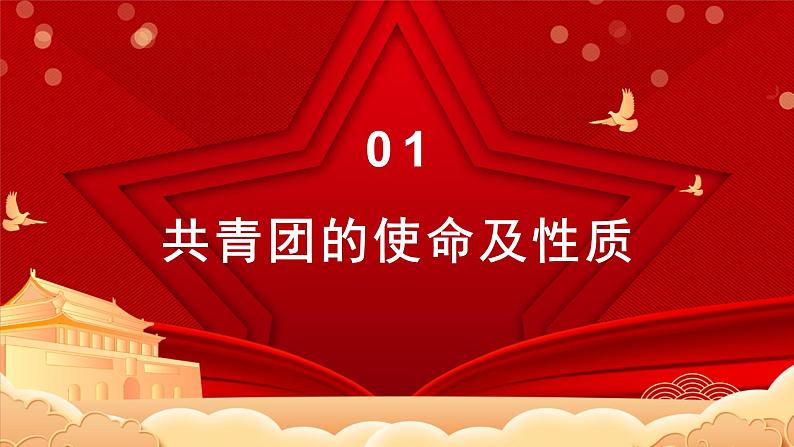 01

共青团的使命及性质